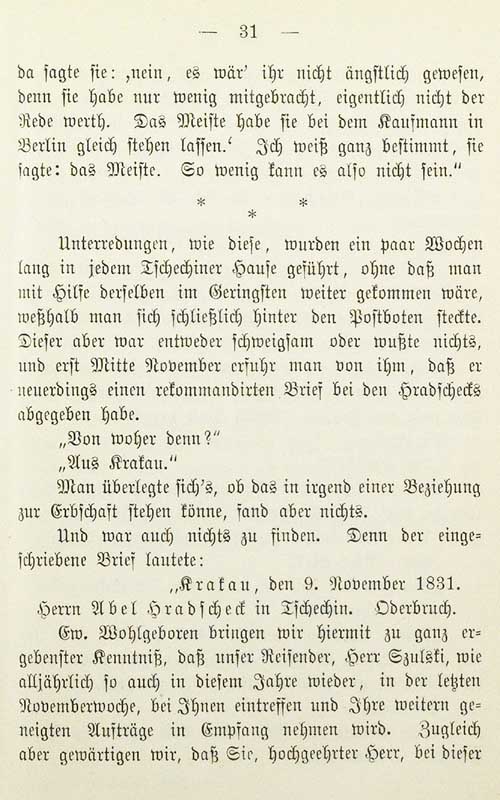 — 31 —

da sagte sie: ‚nein, es wär' ihr nicht ängstlich gewesen, denn sie habe nur wenig mitgebracht, eigentlich nicht der Rede werth. Das Meiste habe sie bei dem Kaufmann in Berlin gleich stehen lassen.' Ich weiß ganz bestimmt, sie sagte: das Meiste. So wenig kann es also nicht sein."

* * *

Unterredungen, wie diese, wurden ein paar Wochen lang in jedem Tschechiner Hause geführt, ohne daß man mit Hilfe derselben im Geringsten weiter gekommen wäre, weßhalb man sich schließlich hinter den Postboten steckte. Dieser aber war entweder schweigsam oder wußte nichts, und erst Mitte November erfuhr man von ihm, daß er neuerdings einen rekommandirten Brief bei den Hradschecks abgegeben habe.

„Von woher denn?"

„Aus Krakau."

Man überlegte sich's, ob das in irgend einer Beziehung zur Erbschaft stehen könne, fand aber nichts.

Und war auch nichts zu finden. Denn der eingeschriebene Brief lautete:

„Krakau, den 9. November 1831.

Herrn Abel Hradscheck in Tschechin. Oderbruch.

Ew. Wohlgeboren bringen wir hiermit zu ganz ergebenster Kenntniß, daß unser Reisender, Herr Szulski, wie alljährlich so auch in diesem Jahre wieder, in der letzten Novemberwoche, bei Ihnen eintreffen und Ihre weitern geneigten Aufträge in Empfang nehmen wird. Zugleich aber gewärtigen wir, daß Sie, hochgeehrter Herr, bei dieser